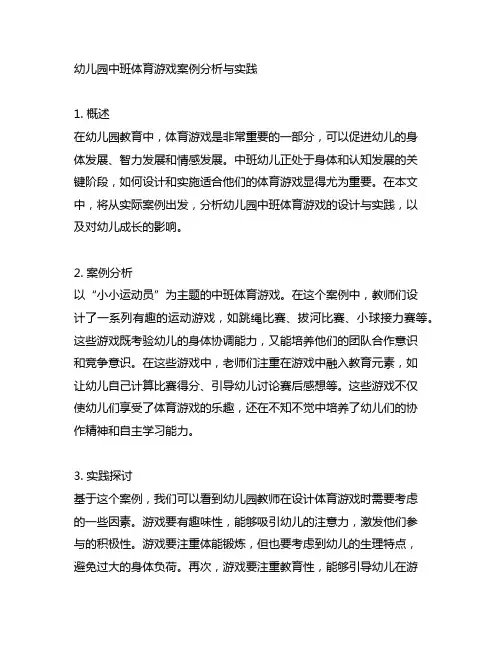 幼儿园中班体育游戏案例分析与实践

1. 概述
在幼儿园教育中，体育游戏是非常重要的一部分，可以促进幼儿的身体发展、智力发展和情感发展。中班幼儿正处于身体和认知发展的关键阶段，如何设计和实施适合他们的体育游戏显得尤为重要。在本文中，将从实际案例出发，分析幼儿园中班体育游戏的设计与实践，以及对幼儿成长的影响。

2. 案例分析
以“小小运动员”为主题的中班体育游戏。在这个案例中，教师们设计了一系列有趣的运动游戏，如跳绳比赛、拔河比赛、小球接力赛等。这些游戏既考验幼儿的身体协调能力，又能培养他们的团队合作意识和竞争意识。在这些游戏中，老师们注重在游戏中融入教育元素，如让幼儿自己计算比赛得分、引导幼儿讨论赛后感想等。这些游戏不仅使幼儿们享受了体育游戏的乐趣，还在不知不觉中培养了幼儿们的协作精神和自主学习能力。

3. 实践探讨
基于这个案例，我们可以看到幼儿园教师在设计体育游戏时需要考虑的一些因素。游戏要有趣味性，能够吸引幼儿的注意力，激发他们参与的积极性。游戏要注重体能锻炼，但也要考虑到幼儿的生理特点，避免过大的身体负荷。再次，游戏要注重教育性，能够引导幼儿在游